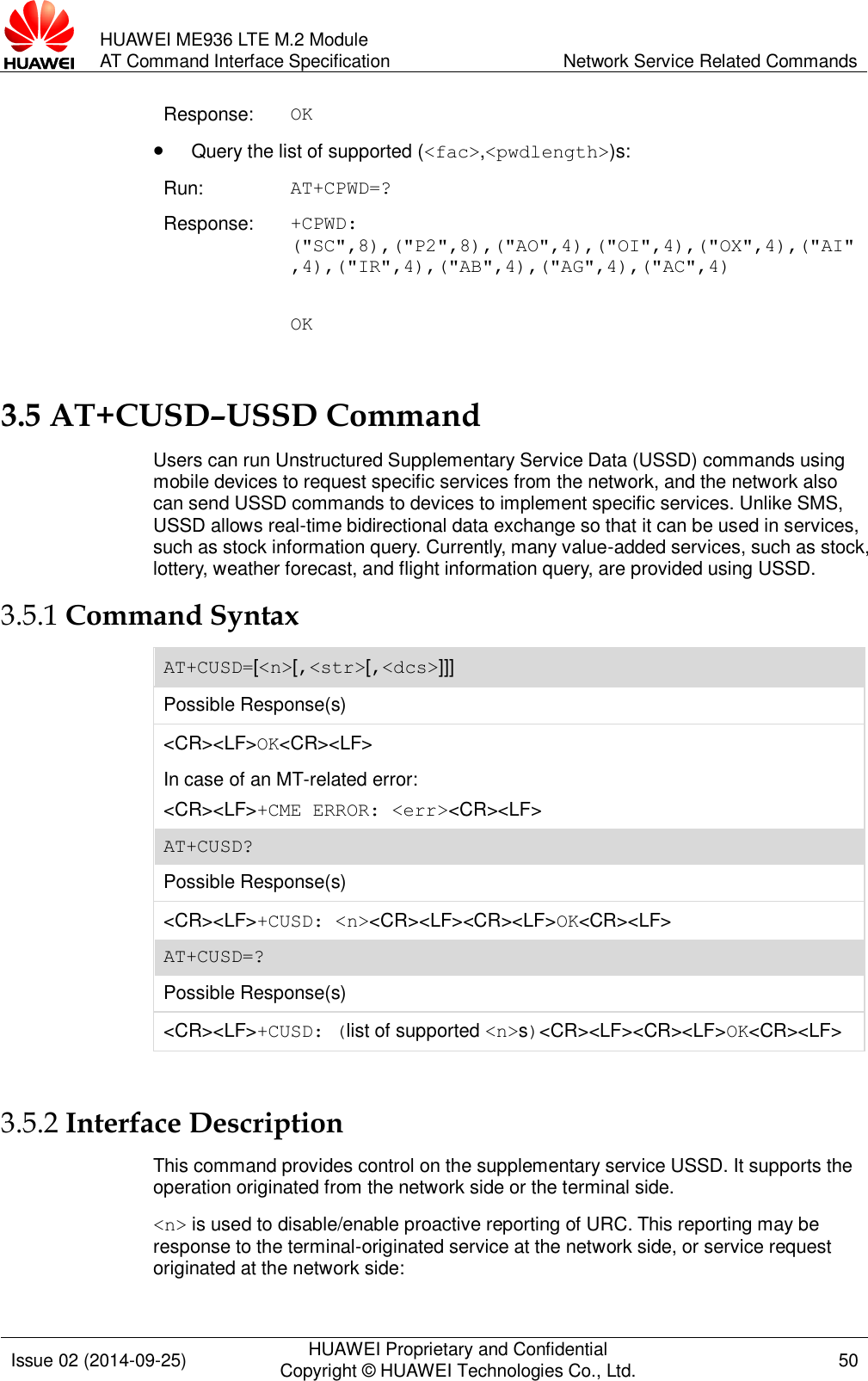 HUAWEI

HUAWEI ME936 LTE M.2 Module
AT Command Interface Specification

Network Service Related Commands

Response: OK

• Query the list of supported (<fac>,<pwdlength>)s:

Run: AT+CPWD=?

Response: +CPWD: ("SC",8),("P2",8),("AO",4),("OI",4),("OX",4),("AI",4),("IR",4),("AB",4),("AG",4),("AC",4)

OK

3.5 AT+CUSD–USSD Command

Users can run Unstructured Supplementary Service Data (USSD) commands using mobile devices to request specific services from the network, and the network also can send USSD commands to devices to implement specific services. Unlike SMS, USSD allows real-time bidirectional data exchange so that it can be used in services, such as stock information query. Currently, many value-added services, such as stock, lottery, weather forecast, and flight information query, are provided using USSD.

3.5.1 Command Syntax

AT+CUSD=[<n>[,<str>[,<dcs>]]]

Possible Response(s)

<CR><LF>OK<CR><LF>

In case of an MT-related error:

<CR><LF>+CME ERROR: <err><CR><LF>

AT+CUSD?

Possible Response(s)

<CR><LF>+CUSD: <n><CR><LF><CR><LF>OK<CR><LF>

AT+CUSD=?

Possible Response(s)

<CR><LF>+CUSD: (list of supported <n>s)<CR><LF><CR><LF>OK<CR><LF>

3.5.2 Interface Description

This command provides control on the supplementary service USSD. It supports the operation originated from the network side or the terminal side.

<n> is used to disable/enable proactive reporting of URC. This reporting may be response to the terminal-originated service at the network side, or service request originated at the network side:

Issue 02 (2014-09-25)

HUAWEI Proprietary and Confidential
Copyright © HUAWEI Technologies Co., Ltd.

50